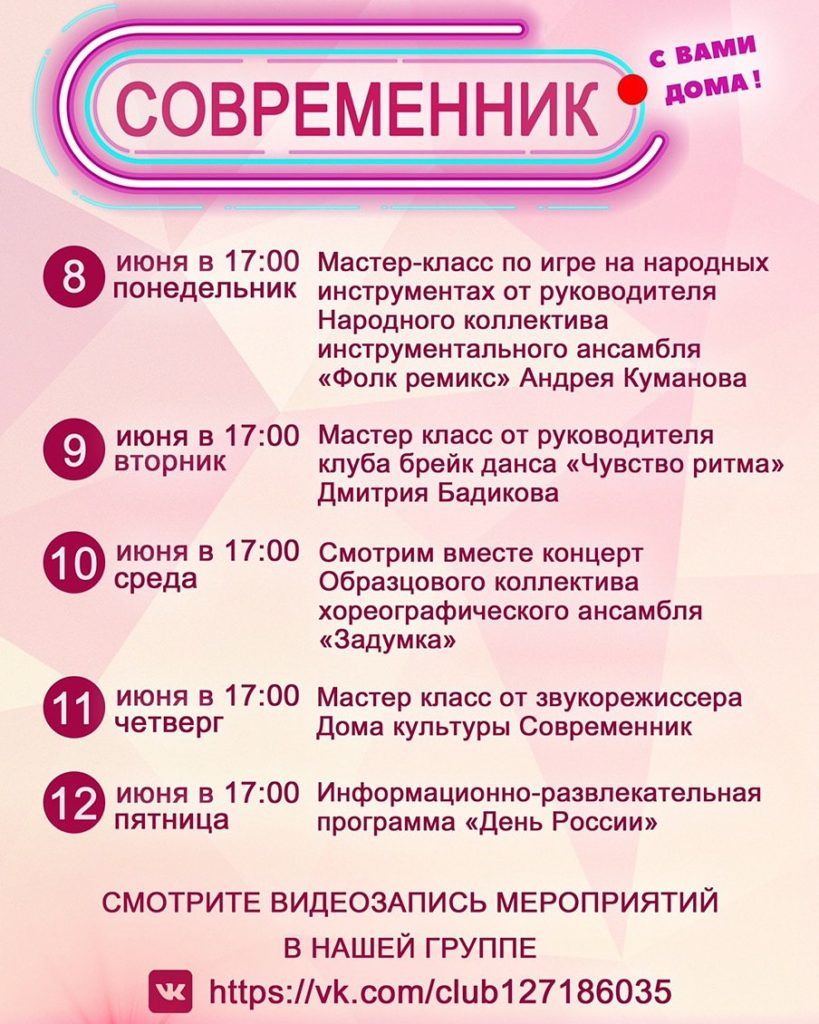 СОВРЕМЕННИК

С ВАМИ ДОМА !

8 июня в 17:00 понедельник
Мастер-класс по игре на народных инструментах от руководителя Народного коллектива инструментального ансамбля «Фолк ремикс» Андрея Куманова

9 июня в 17:00 вторник
Мастер класс от руководителя клуба брейк данса «Чувство ритма» Дмитрия Бадикова

10 июня в 17:00 среда
Смотрим вместе концерт Образцового коллектива хореографического ансамбля «Задумка»

11 июня в 17:00 четверг
Мастер класс от звукорежиссера Дома культуры Современник

12 июня в 17:00 пятница
Информационно-развлекательная программа «День России»

СМОТРИТЕ ВИДЕОЗАПИСЬ МЕРОПРИЯТИЙ В НАШЕЙ ГРУППЕ

https://vk.com/club127186035